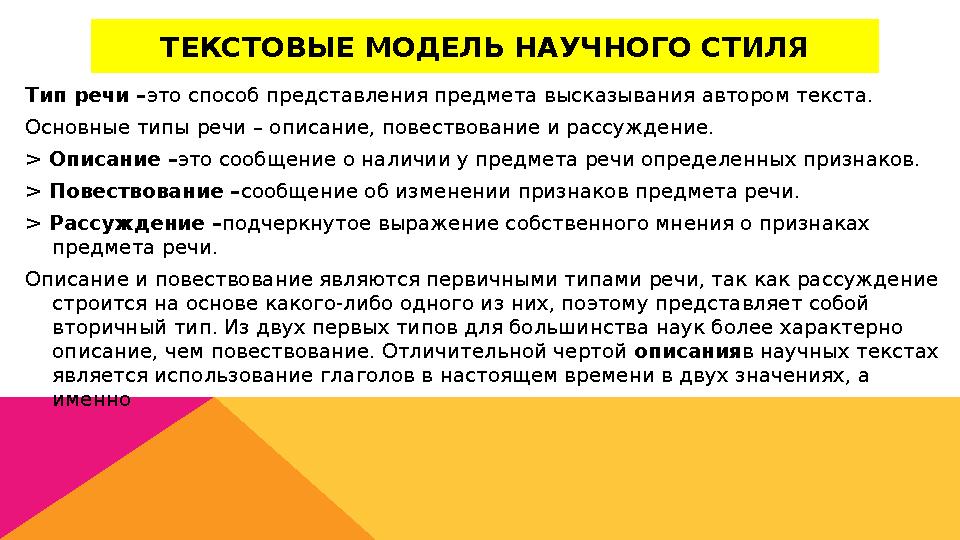 ТЕКСТОВЫЕ МОДЕЛЬ НАУЧНОГО СТИЛЯ

Тип речи –это способ представления предмета высказывания автором текста.

Основные типы речи – описание, повествование и рассуждение.

> Описание –это сообщение о наличии у предмета речи определенных признаков.

> Повествование –сообщение об изменении признаков предмета речи.

> Рассуждение –подчеркнутое выражение собственного мнения о признаках предмета речи.

Описание и повествование являются первичными типами речи, так как рассуждение строится на основе какого-либо одного из них, поэтому представляет собой вторичный тип. Из двух первых типов для большинства наук более характерно описание, чем повествование. Отличительной чертой описанияв научных текстах является использование глаголов в настоящем времени в двух значениях, а именно